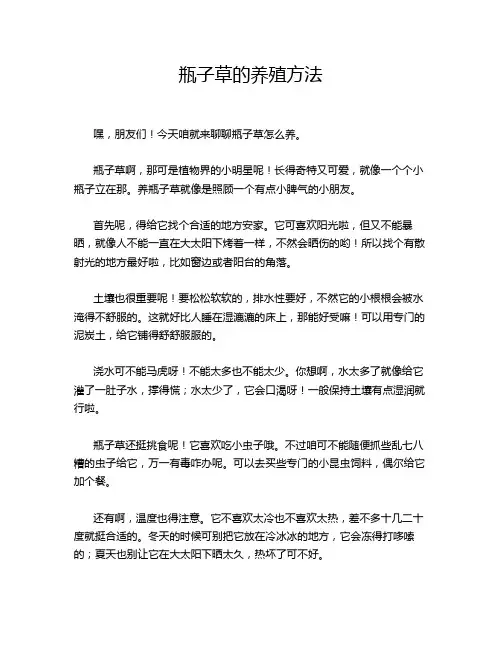 瓶子草的养殖方法

嘿，朋友们！今天咱就来聊聊瓶子草怎么养。

瓶子草啊，那可是植物界的小明星呢！长得奇特又可爱，就像一个个小瓶子立在那。养瓶子草就像是照顾一个有点小脾气的小朋友。

首先呢，得给它找个合适的地方安家。它可喜欢阳光啦，但又不能暴晒，就像人不能一直在大太阳下烤着一样，不然会晒伤的哟！所以找个有散射光的地方最好啦，比如窗边或者阳台的角落。

土壤也很重要呢！要松松软软的，排水性要好，不然它的小根根会被水淹得不舒服的。这就好比人睡在湿漉漉的床上，那能好受嘛！可以用专门的泥炭土，给它铺得舒舒服服的。

浇水可不能马虎呀！不能太多也不能太少。你想啊，水太多了就像给它灌了一肚子水，撑得慌；水太少了，它会口渴呀！一般保持土壤有点湿润就行啦。

瓶子草还挺挑食呢！它喜欢吃小虫子哦。不过咱可不能随便抓些乱七八糟的虫子给它，万一有毒咋办呢。可以去买些专门的小昆虫饲料，偶尔给它加个餐。

还有啊，温度也得注意。它不喜欢太冷也不喜欢太热，差不多十几二十度就挺合适的。冬天的时候可别把它放在冷冰冰的地方，它会冻得打哆嗦的；夏天也别让它在大太阳下晒太久，热坏了可不好。